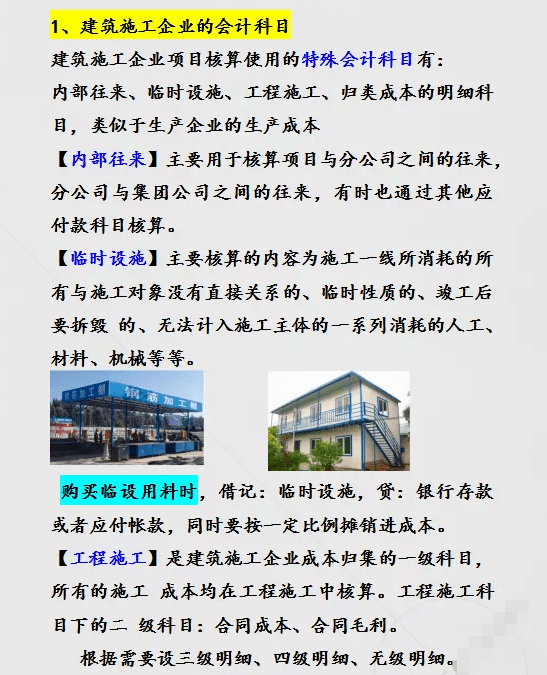 1、建筑施工企业的会计科目

建筑施工企业项目核算使用的特殊会计科目有：内部往来、临时设施、工程施工、归类成本的明细科目，类似于生产企业的生产成本

【内部往来】主要用于核算项目与分公司之间的往来，分公司与集团公司之间的往来，有时也通过其他应付款科目核算。

【临时设施】主要核算的内容为施工一线所消耗的所有与施工对象没有直接关系的、临时性质的、竣工后要拆毁 的、无法计入施工主体的一系列消耗的人工、材料、机械等等。

钢筋加工棚

钢筋加工棚

购买临设用料时，借记：临时设施，贷：银行存款或者应付帐款，同时要按一定比例摊销进成本。

【工程施工】是建筑施工企业成本归集的一级科目，所有的施工 成本均在工程施工中核算。工程施工科目下的二 级科目：合同成本、合同毛利。

根据需要设三级明细、四级明细、无级明细。